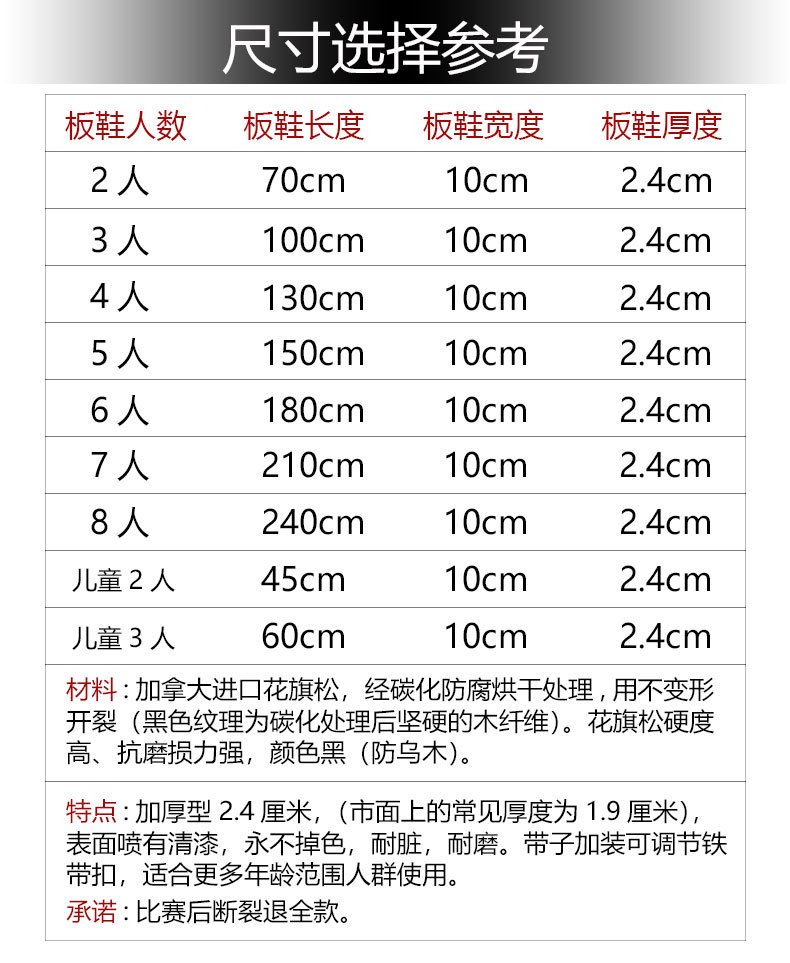 尺寸选择参考

| 板鞋人数 | 板鞋长度 | 板鞋宽度 | 板鞋厚度 |
|---|---|---|---|
| 2 人 | 70cm | 10cm | 2.4cm |
| 3 人 | 100cm | 10cm | 2.4cm |
| 4 人 | 130cm | 10cm | 2.4cm |
| 5 人 | 150cm | 10cm | 2.4cm |
| 6 人 | 180cm | 10cm | 2.4cm |
| 7 人 | 210cm | 10cm | 2.4cm |
| 8 人 | 240cm | 10cm | 2.4cm |
| 儿童 2 人 | 45cm | 10cm | 2.4cm |
| 儿童 3 人 | 60cm | 10cm | 2.4cm |

材料：加拿大进口花旗松，经碳化防腐烘干处理，用不变形开裂（黑色纹理为碳化处理后坚硬的木纤维）。花旗松硬度高、抗磨损力强，颜色黑（防乌木）。

特点：加厚型 2.4 厘米，（市面上的常见厚度为 1.9 厘米），表面喷有清漆，永不掉色，耐脏，耐磨。带子加装可调节铁带扣，适合更多年龄范围人群使用。

承诺：比赛后断裂退全款。